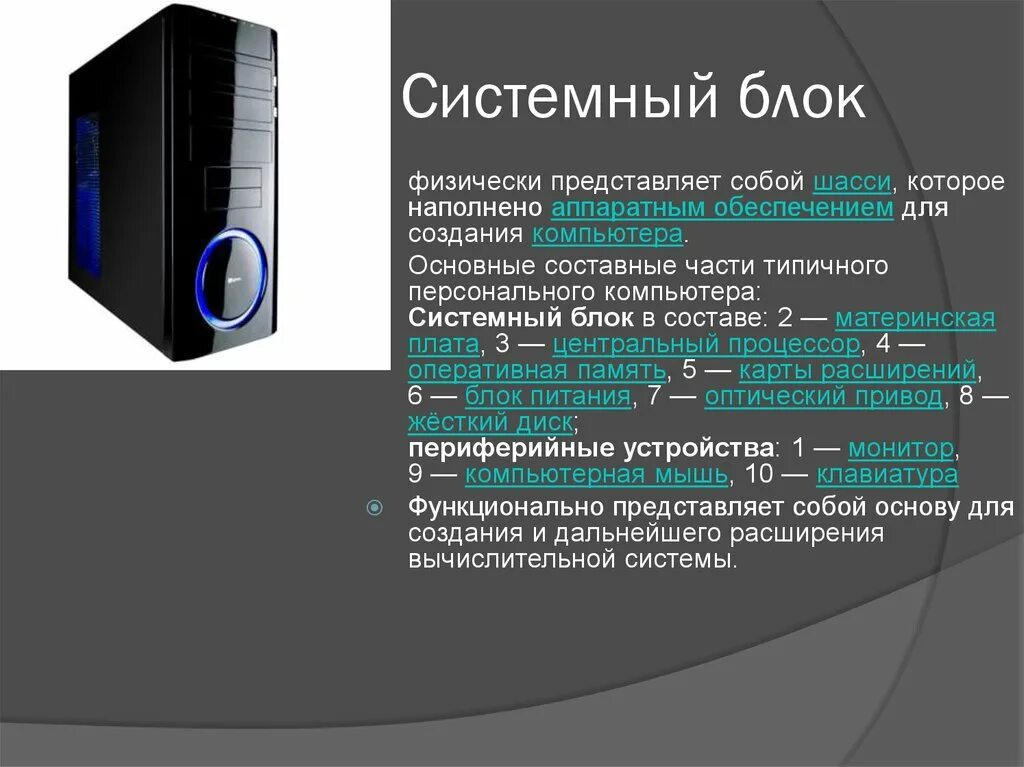 Системный блок

физически представляет собой шасси, которое наполнено аппаратным обеспечением для создания компьютера.

Основные составные части типичного персонального компьютера:
Системный блок в составе: 2 — материнская плата, 3 — центральный процессор, 4 — оперативная память, 5 — карты расширений, 6 — блок питания, 7 — оптический привод, 8 — жёсткий диск;
периферийные устройства: 1 — монитор, 9 — компьютерная мышь, 10 — клавиатура

Функционально представляет собой основу для создания и дальнейшего расширения вычислительной системы.